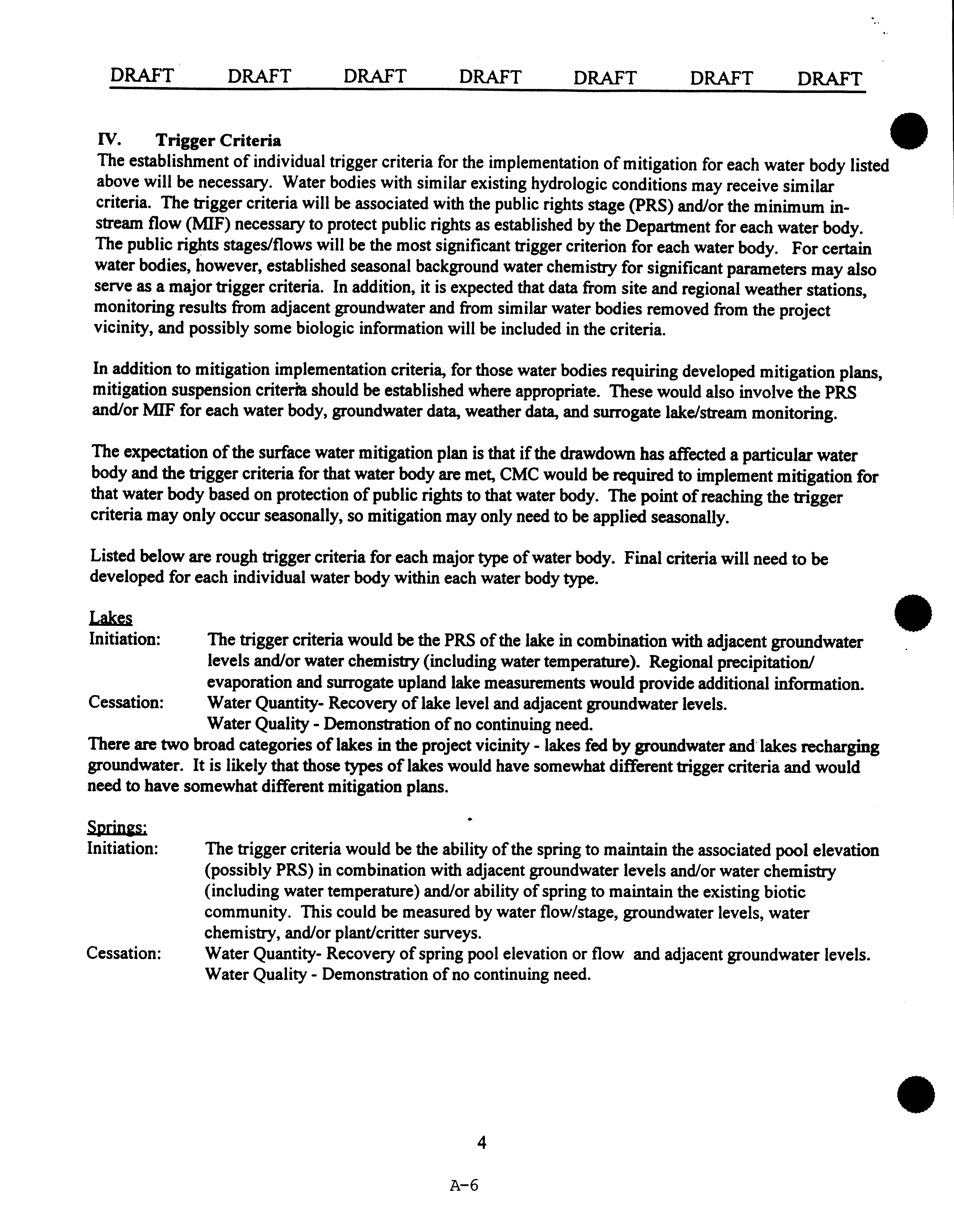 DRAFT DRAFT DRAFT DRAFT DRAFT DRAFT DRAFT

IV. Trigger Criteria
The establishment of individual trigger criteria for the implementation of mitigation for each water body listed above will be necessary. Water bodies with similar existing hydrologic conditions may receive similar criteria. The trigger criteria will be associated with the public rights stage (PRS) and/or the minimum in-stream flow (MIF) necessary to protect public rights as established by the Department for each water body. The public rights stages/flows will be the most significant trigger criterion for each water body. For certain water bodies, however, established seasonal background water chemistry for significant parameters may also serve as a major trigger criteria. In addition, it is expected that data from site and regional weather stations, monitoring results from adjacent groundwater and from similar water bodies removed from the project vicinity, and possibly some biologic information will be included in the criteria.

In addition to mitigation implementation criteria, for those water bodies requiring developed mitigation plans, mitigation suspension criteria should be established where appropriate. These would also involve the PRS and/or MIF for each water body, groundwater data, weather data, and surrogate lake/stream monitoring.

The expectation of the surface water mitigation plan is that if the drawdown has affected a particular water body and the trigger criteria for that water body are met, CMC would be required to implement mitigation for that water body based on protection of public rights to that water body. The point of reaching the trigger criteria may only occur seasonally, so mitigation may only need to be applied seasonally.

Listed below are rough trigger criteria for each major type of water body. Final criteria will need to be developed for each individual water body within each water body type.

Lakes
Initiation: The trigger criteria would be the PRS of the lake in combination with adjacent groundwater levels and/or water chemistry (including water temperature). Regional precipitation/ evaporation and surrogate upland lake measurements would provide additional information.
Cessation: Water Quantity- Recovery of lake level and adjacent groundwater levels.
Water Quality - Demonstration of no continuing need.
There are two broad categories of lakes in the project vicinity - lakes fed by groundwater and lakes recharging groundwater. It is likely that those types of lakes would have somewhat different trigger criteria and would need to have somewhat different mitigation plans.

Springs:
Initiation: The trigger criteria would be the ability of the spring to maintain the associated pool elevation (possibly PRS) in combination with adjacent groundwater levels and/or water chemistry (including water temperature) and/or ability of spring to maintain the existing biotic community. This could be measured by water flow/stage, groundwater levels, water chemistry, and/or plant/critter surveys.
Cessation: Water Quantity- Recovery of spring pool elevation or flow and adjacent groundwater levels.
Water Quality - Demonstration of no continuing need.

4

A-6